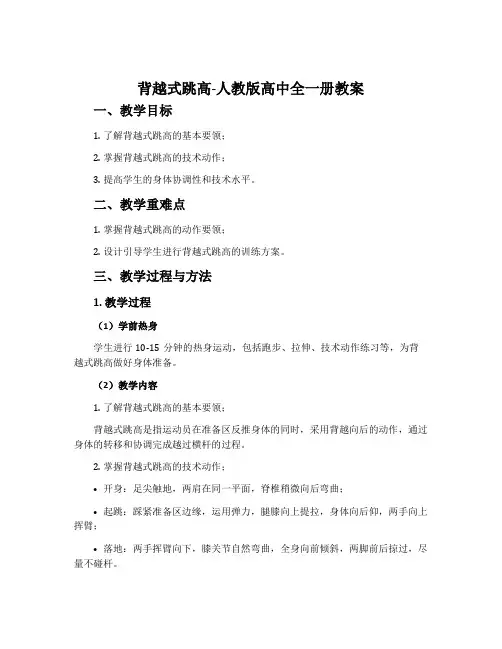 背越式跳高-人教版高中全一册教案

一、教学目标

1. 了解背越式跳高的基本要领；

2. 掌握背越式跳高的技术动作；

3. 提高学生的身体协调性和技术水平。

二、教学重难点

1. 掌握背越式跳高的动作要领；

2. 设计引导学生进行背越式跳高的训练方案。

三、教学过程与方法

1. 教学过程

（1）学前热身

学生进行 10-15 分钟的热身运动，包括跑步、拉伸、技术动作练习等，为背越式跳高做好身体准备。

（2）教学内容

1. 了解背越式跳高的基本要领；

背越式跳高是指运动员在准备区反推身体的同时，采用背越向后的动作，通过身体的转移和协调完成越过横杆的过程。

2. 掌握背越式跳高的技术动作；

• 开身：足尖触地，两肩在同一平面，脊椎稍微向后弯曲；

• 起跳：踩紧准备区边缘，运用弹力，腿膝向上提拉，身体向后仰，两手向上挥臂；

• 落地：两手挥臂向下，膝关节自然弯曲，全身向前倾斜，两脚前后掠过，尽量不碰杆。